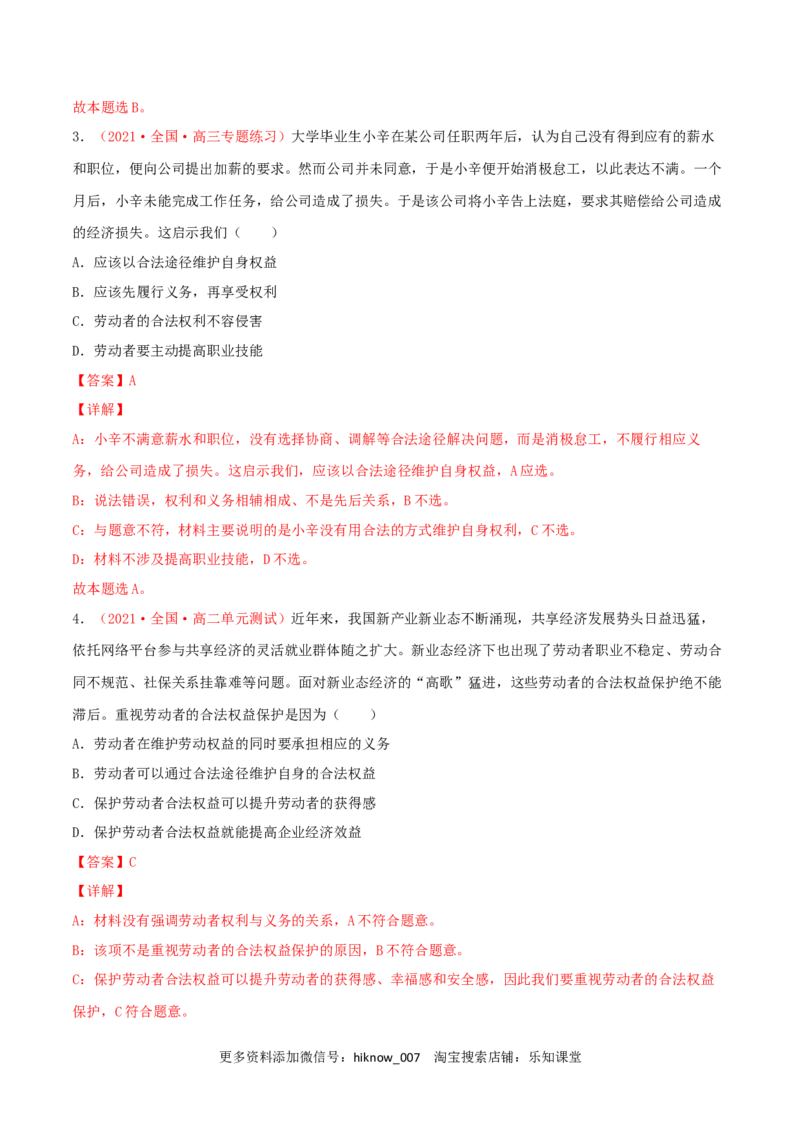 故本题选B。

3.（2021·全国·高三专题练习）大学毕业生小辛在某公司任职两年后，认为自己没有得到应有的薪水和职位，便向公司提出加薪的要求。然而公司并未同意，于是小辛便开始消极怠工，以此表达不满。一个月后，小辛未能完成工作任务，给公司造成了损失。于是该公司将小辛告上法庭，要求其赔偿给公司造成的经济损失。这启示我们（ ）

A．应该以合法途径维护自身权益

B．应该先履行义务，再享受权利

C．劳动者的合法权利不容侵害

D．劳动者要主动提高职业技能

【答案】A

【详解】

A：小辛不满意薪水和职位，没有选择协商、调解等合法途径解决问题，而是消极怠工，不履行相应义务，给公司造成了损失。这启示我们，应该以合法途径维护自身权益，A应选。

B：说法错误，权利和义务相辅相成、不是先后关系，B不选。

C：与题意不符，材料主要说明的是小辛没有用合法的方式维护自身权利，C不选。

D：材料不涉及提高职业技能，D不选。

故本题选A。

4.（2021·全国·高二单元测试）近年来，我国新产业新业态不断涌现，共享经济发展势头日益迅猛，依托网络平台参与共享经济的灵活就业群体随之扩大。新业态经济下也出现了劳动者职业不稳定、劳动合同不规范、社保关系挂靠难等问题。面对新业态经济的“高歌”猛进，这些劳动者的合法权益保护绝不能滞后。重视劳动者的合法权益保护是因为（ ）

A．劳动者在维护劳动权益的同时要承担相应的义务

B．劳动者可以通过合法途径维护自身的合法权益

C．保护劳动者合法权益可以提升劳动者的获得感

D．保护劳动者合法权益就能提高企业经济效益

【答案】C

【详解】

A：材料没有强调劳动者权利与义务的关系，A不符合题意。

B：该项不是重视劳动者的合法权益保护的原因，B不符合题意。

C：保护劳动者合法权益可以提升劳动者的获得感、幸福感和安全感，因此我们要重视劳动者的合法权益保护，C符合题意。

更多资料添加微信号：hiknow_007 淘宝搜索店铺：乐知课堂